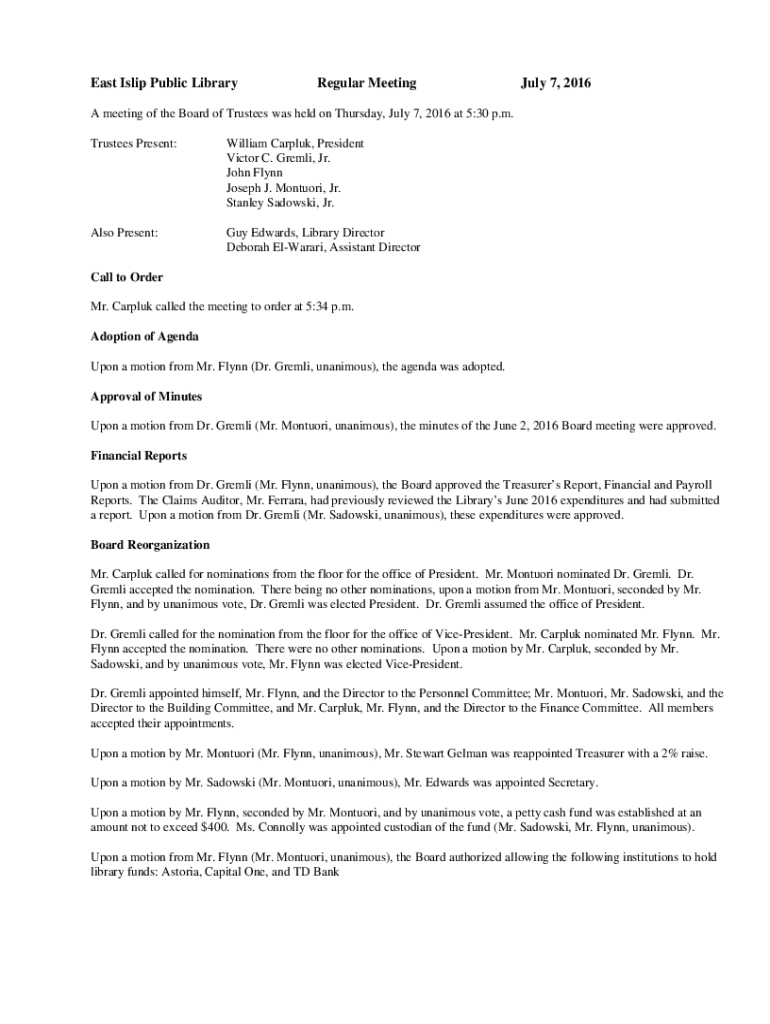 East Islip Public Library Regular Meeting July 7, 2016

A meeting of the Board of Trustees was held on Thursday, July 7, 2016 at 5:30 p.m.

Trustees Present: William Carpluk, President
Victor C. Gremli, Jr.
John Flynn
Joseph J. Montuori, Jr.
Stanley Sadowski, Jr.

Also Present: Guy Edwards, Library Director
Deborah El-Warari, Assistant Director

Call to Order

Mr. Carpluk called the meeting to order at 5:34 p.m.

Adoption of Agenda

Upon a motion from Mr. Flynn (Dr. Gremli, unanimous), the agenda was adopted.

Approval of Minutes

Upon a motion from Dr. Gremli (Mr. Montuori, unanimous), the minutes of the June 2, 2016 Board meeting were approved.

Financial Reports

Upon a motion from Dr. Gremli (Mr. Flynn, unanimous), the Board approved the Treasurer's Report, Financial and Payroll Reports. The Claims Auditor, Mr. Ferrara, had previously reviewed the Library's June 2016 expenditures and had submitted a report. Upon a motion from Dr. Gremli (Mr. Sadowski, unanimous), these expenditures were approved.

Board Reorganization

Mr. Carpluk called for nominations from the floor for the office of President. Mr. Montuori nominated Dr. Gremli. Dr. Gremli accepted the nomination. There being no other nominations, upon a motion from Mr. Montuori, seconded by Mr. Flynn, and by unanimous vote, Dr. Gremli was elected President. Dr. Gremli assumed the office of President.

Dr. Gremli called for the nomination from the floor for the office of Vice-President. Mr. Carpluk nominated Mr. Flynn. Mr. Flynn accepted the nomination. There were no other nominations. Upon a motion by Mr. Carpluk, seconded by Mr. Sadowski, and by unanimous vote, Mr. Flynn was elected Vice-President.

Dr. Gremli appointed himself, Mr. Flynn, and the Director to the Personnel Committee; Mr. Montuori, Mr. Sadowski, and the Director to the Building Committee, and Mr. Carpluk, Mr. Flynn, and the Director to the Finance Committee. All members accepted their appointments.

Upon a motion by Mr. Montuori (Mr. Flynn, unanimous), Mr. Stewart Gelman was reappointed Treasurer with a 2% raise.

Upon a motion by Mr. Sadowski (Mr. Montuori, unanimous), Mr. Edwards was appointed Secretary.

Upon a motion by Mr. Flynn, seconded by Mr. Montuori, and by unanimous vote, a petty cash fund was established at an amount not to exceed $400. Ms. Connolly was appointed custodian of the fund (Mr. Sadowski, Mr. Flynn, unanimous).

Upon a motion from Mr. Flynn (Mr. Montuori, unanimous), the Board authorized allowing the following institutions to hold library funds: Astoria, Capital One, and TD Bank